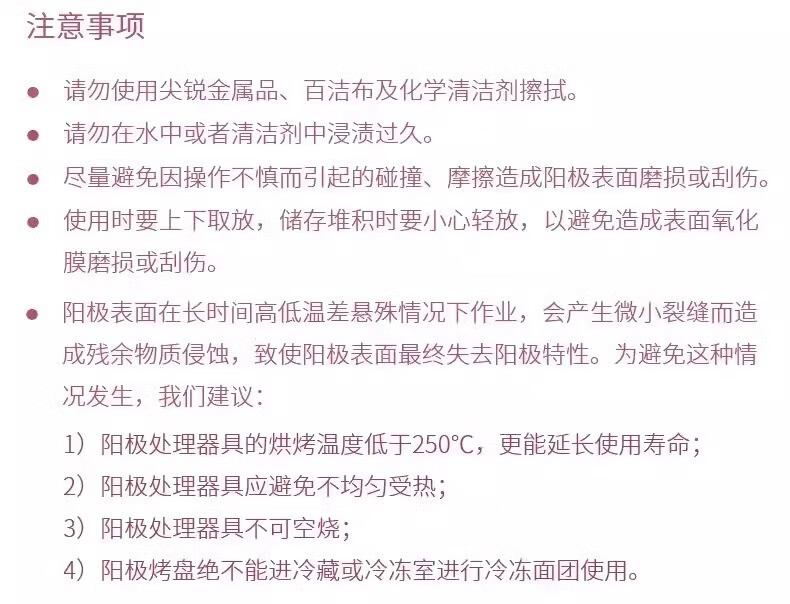 注意事项

• 请勿使用尖锐金属品、百洁布及化学清洁剂擦拭。

• 请勿在水中或者清洁剂中浸渍过久。

• 尽量避免因操作不慎而引起的碰撞、摩擦造成阳极表面磨损或刮伤。

• 使用时要上下取放，储存堆积时要小心轻放，以避免造成表面氧化膜磨损或刮伤。

• 阳极表面在长时间高低温差悬殊情况下作业，会产生微小裂缝而造成残余物质侵蚀，致使阳极表面最终失去阳极特性。为避免这种情况发生，我们建议：

1）阳极处理器具的烘烤温度低于250°C，更能延长使用寿命；
2）阳极处理器具应避免不均匀受热；
3）阳极处理器具不可空烧；
4）阳极烤盘绝不能进冷藏或冷冻室进行冷冻面团使用。